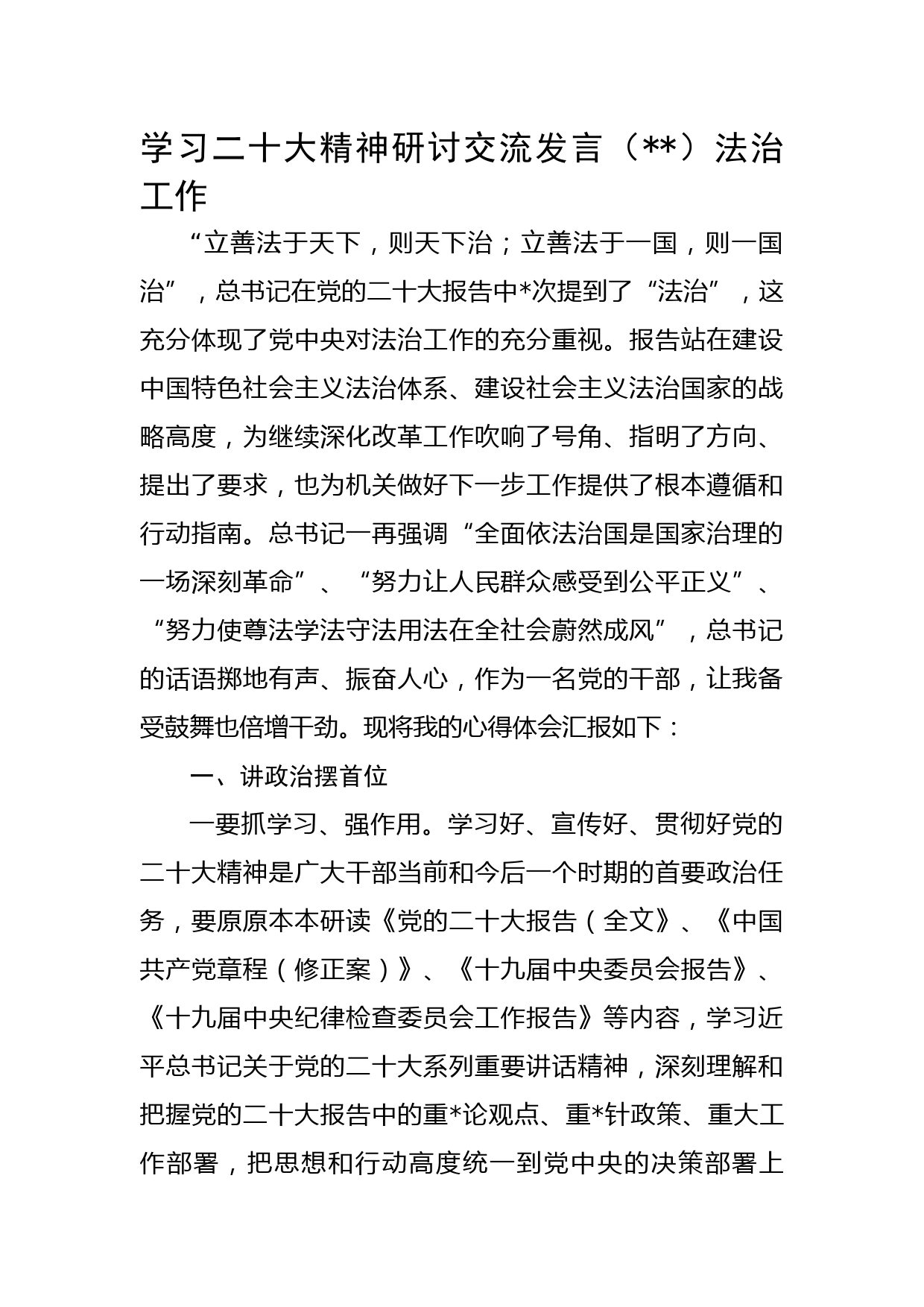 学习二十大精神研讨交流发言（**）法治工作

“立善法于天下，则天下治；立善法于一国，则一国治”，总书记在党的二十大报告中*次提到了“法治”，这充分体现了党中央对法治工作的充分重视。报告站在建设中国特色社会主义法治体系、建设社会主义法治国家的战略高度，为继续深化改革工作吹响了号角、指明了方向、提出了要求，也为机关做好下一步工作提供了根本遵循和行动指南。总书记一再强调“全面依法治国是国家治理的一场深刻革命”、“努力让人民群众感受到公平正义”、“努力使尊法学法守法用法在全社会蔚然成风”，总书记的话语掷地有声、振奋人心，作为一名党的干部，让我备受鼓舞也倍增干劲。现将我的心得体会汇报如下：

一、讲政治摆首位

一要抓学习、强作用。学习好、宣传好、贯彻好党的二十大精神是广大干部当前和今后一个时期的首要政治任务，要原原本本研读《党的二十大报告（全文》、《中国共产党章程（修正案）》、《十九届中央委员会报告》、《十九届中央纪律检查委员会工作报告》等内容，学习近平总书记关于党的二十大系列重要讲话精神，深刻理解和把握党的二十大报告中的重*论观点、重*针政策、重大工作部署，把思想和行动高度统一到党中央的决策部署上